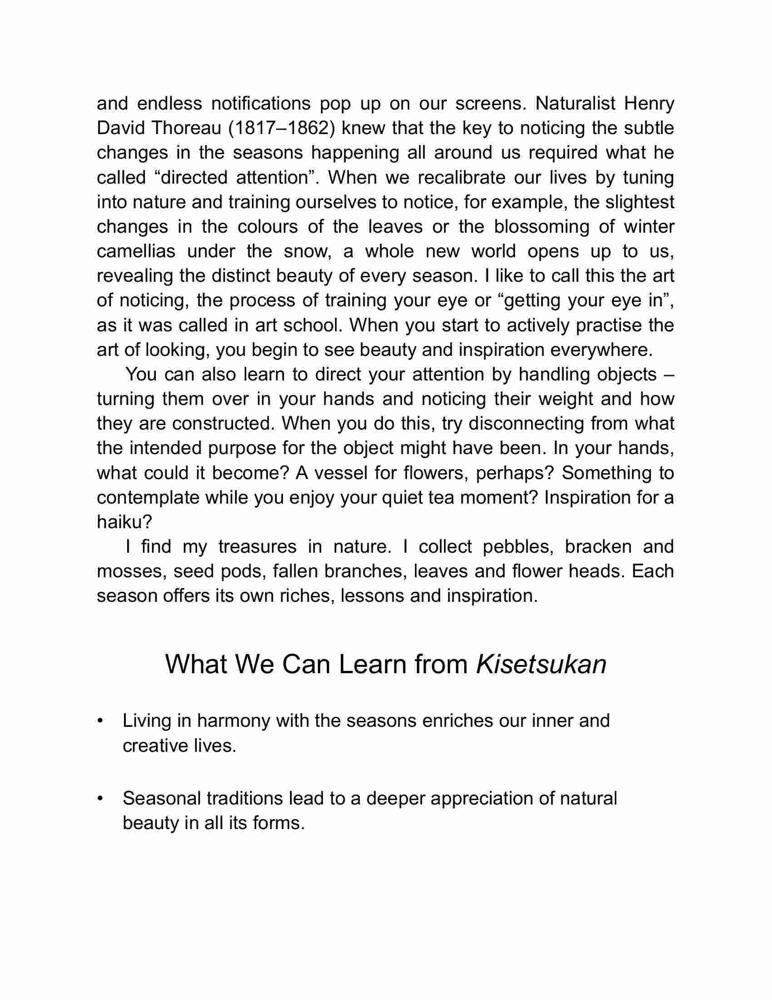 and endless notifications pop up on our screens. Naturalist Henry David Thoreau (1817–1862) knew that the key to noticing the subtle changes in the seasons happening all around us required what he called “directed attention”. When we recalibrate our lives by tuning into nature and training ourselves to notice, for example, the slightest changes in the colours of the leaves or the blossoming of winter camellias under the snow, a whole new world opens up to us, revealing the distinct beauty of every season. I like to call this the art of noticing, the process of training your eye or “getting your eye in”, as it was called in art school. When you start to actively practise the art of looking, you begin to see beauty and inspiration everywhere.

You can also learn to direct your attention by handling objects – turning them over in your hands and noticing their weight and how they are constructed. When you do this, try disconnecting from what the intended purpose for the object might have been. In your hands, what could it become? A vessel for flowers, perhaps? Something to contemplate while you enjoy your quiet tea moment? Inspiration for a haiku?

I find my treasures in nature. I collect pebbles, bracken and mosses, seed pods, fallen branches, leaves and flower heads. Each season offers its own riches, lessons and inspiration.

What We Can Learn from Kisetsukan

• Living in harmony with the seasons enriches our inner and creative lives.

• Seasonal traditions lead to a deeper appreciation of natural beauty in all its forms.